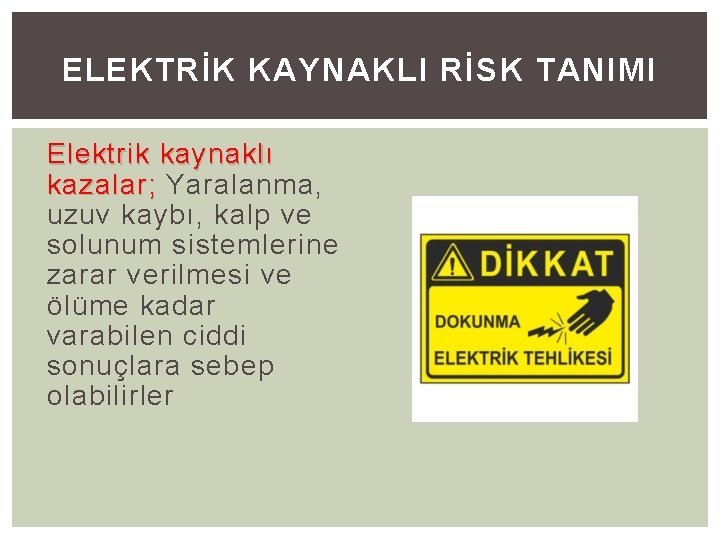 ELEKTRİK KAYNAKLI RİSK TANIMI

Elektrik kaynaklı kazalar; Yaralanma, uzuv kaybı, kalp ve solunum sistemlerine zarar verilmesi ve ölüme kadar varabilen ciddi sonuçlara sebep olabilirler

DİKKAT

DOKUNMA

ELEKTRİK TEHLİKESİ